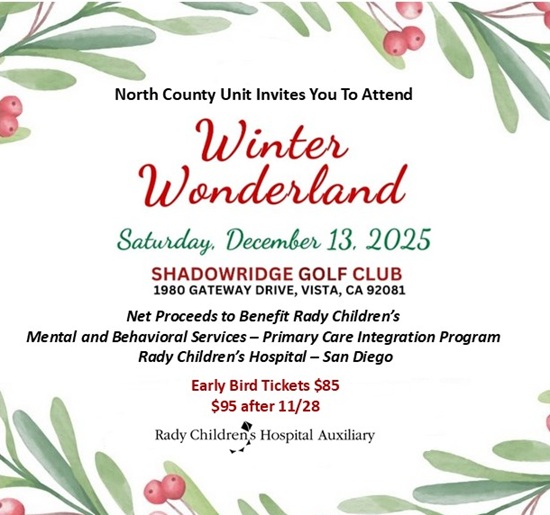 North County Unit Invites You To Attend

Winter
Wonderland

Saturday, December 13, 2025

SHADOWRIDGE GOLF CLUB
1980 GATEWAY DRIVE, VISTA, CA 92081

Net Proceeds to Benefit Rady Children's
Mental and Behavioral Services – Primary Care Integration Program
Rady Children's Hospital – San Diego

Early Bird Tickets $85
$95 after 11/28

Rady Children's Hospital Auxiliary